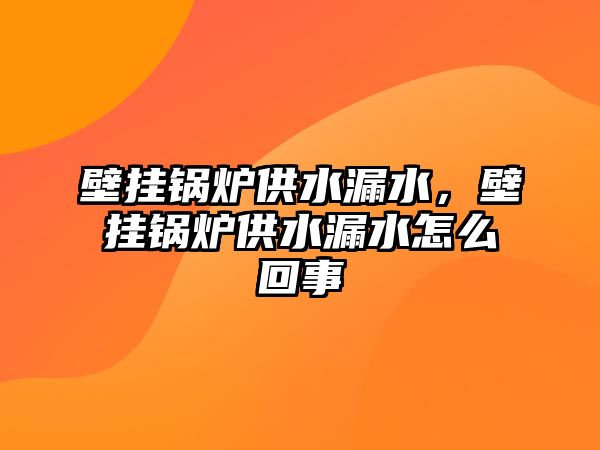 壁挂锅炉供水漏水，壁挂锅炉供水漏水怎么回事